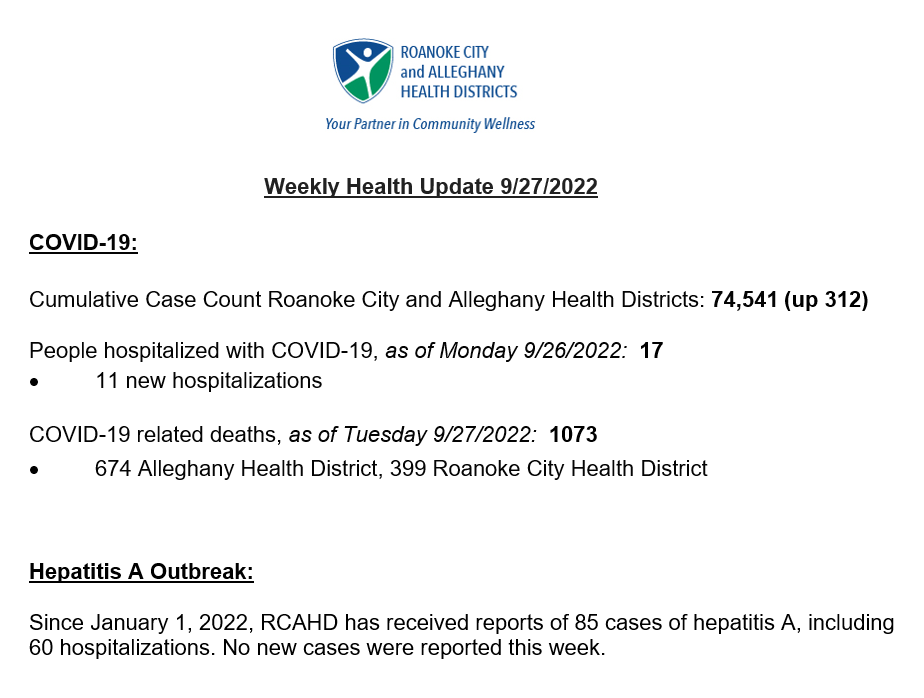 ROANOKE CITY
and ALLEGHANY
HEALTH DISTRICTS

Your Partner in Community Wellness

Weekly Health Update 9/27/2022

COVID-19:

Cumulative Case Count Roanoke City and Alleghany Health Districts: 74,541 (up 312)

People hospitalized with COVID-19, as of Monday 9/26/2022: 17
• 11 new hospitalizations

COVID-19 related deaths, as of Tuesday 9/27/2022: 1073
• 674 Alleghany Health District, 399 Roanoke City Health District

Hepatitis A Outbreak:

Since January 1, 2022, RCAHD has received reports of 85 cases of hepatitis A, including 60 hospitalizations. No new cases were reported this week.